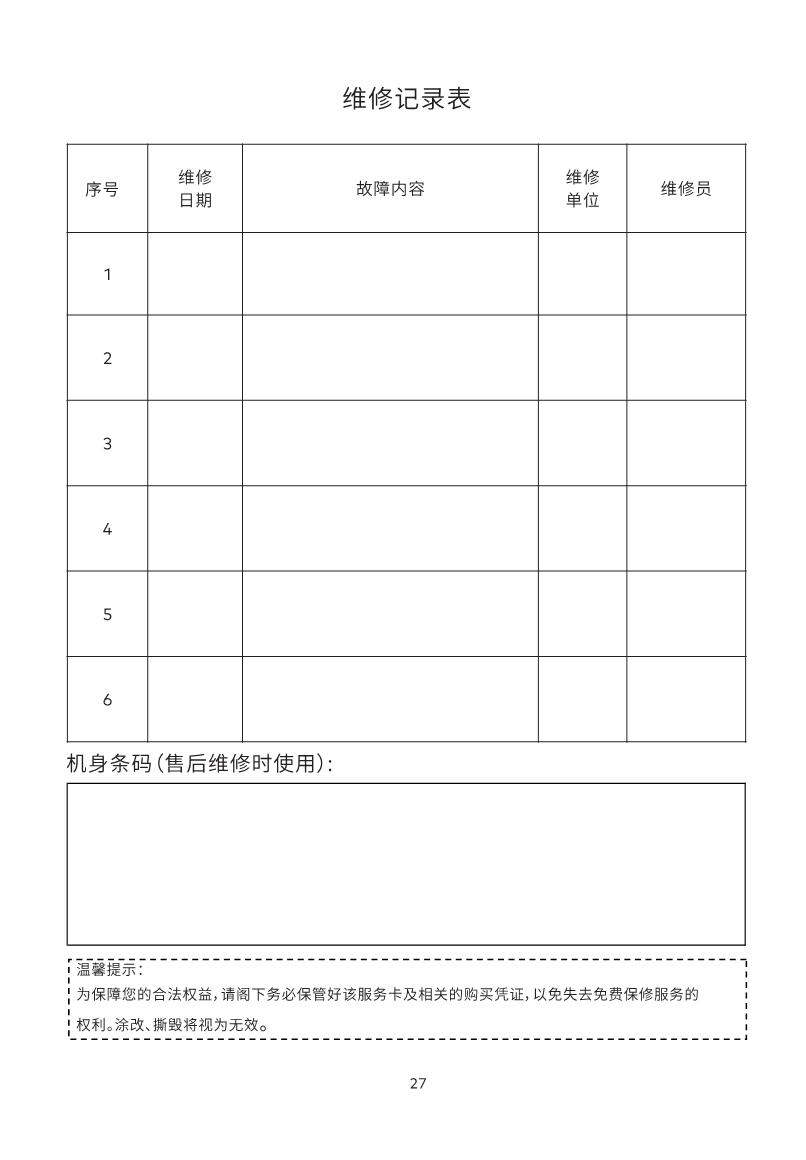 维修记录表

| 序号 | 维修日期 | 故障内容 | 维修单位 | 维修员 |
|---|---|---|---|---|
| 1 | | | | |
| 2 | | | | |
| 3 | | | | |
| 4 | | | | |
| 5 | | | | |
| 6 | | | | |

机身条码（售后维修时使用）：

温馨提示：
为保障您的合法权益，请阁下务必保管好该服务卡及相关的购买凭证，以免失去免费保修服务的权利。涂改、撕毁将视为无效。

27